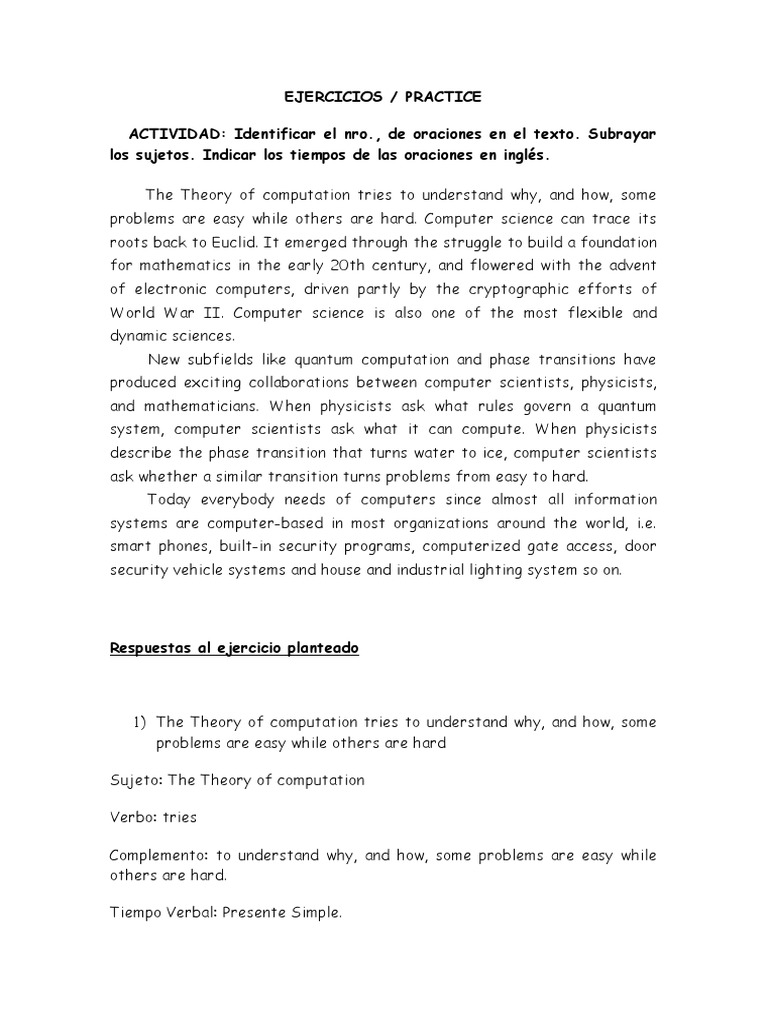 EJERCICIOS / PRACTICE

ACTIVIDAD: Identificar el nro., de oraciones en el texto. Subrayar los sujetos. Indicar los tiempos de las oraciones en inglés.

The Theory of computation tries to understand why, and how, some problems are easy while others are hard. Computer science can trace its roots back to Euclid. It emerged through the struggle to build a foundation for mathematics in the early 20th century, and flowered with the advent of electronic computers, driven partly by the cryptographic efforts of World War II. Computer science is also one of the most flexible and dynamic sciences.

New subfields like quantum computation and phase transitions have produced exciting collaborations between computer scientists, physicists, and mathematicians. When physicists ask what rules govern a quantum system, computer scientists ask what it can compute. When physicists describe the phase transition that turns water to ice, computer scientists ask whether a similar transition turns problems from easy to hard.

Today everybody needs of computers since almost all information systems are computer-based in most organizations around the world, i.e. smart phones, built-in security programs, computerized gate access, door security vehicle systems and house and industrial lighting system so on.

Respuestas al ejercicio planteado

1) The Theory of computation tries to understand why, and how, some problems are easy while others are hard

Sujeto: The Theory of computation

Verbo: tries

Complemento: to understand why, and how, some problems are easy while others are hard.

Tiempo Verbal: Presente Simple.